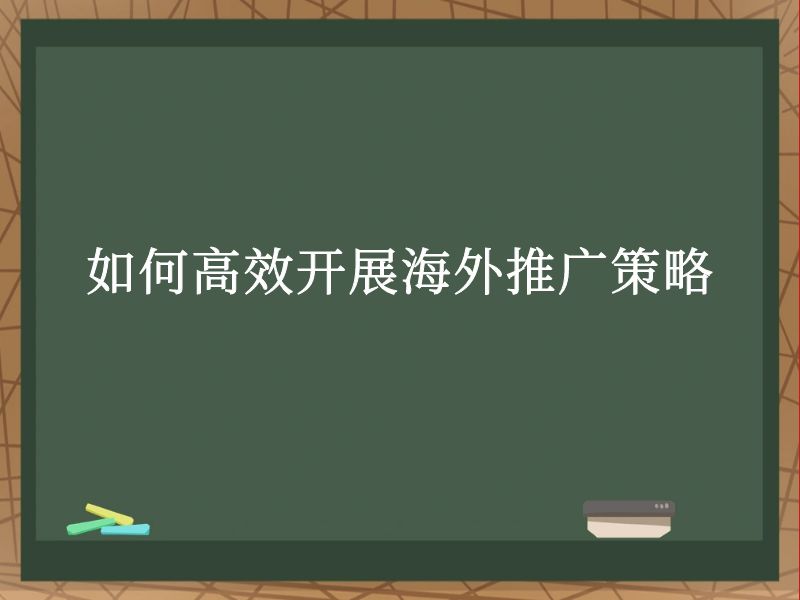 如何高效开展海外推广策略